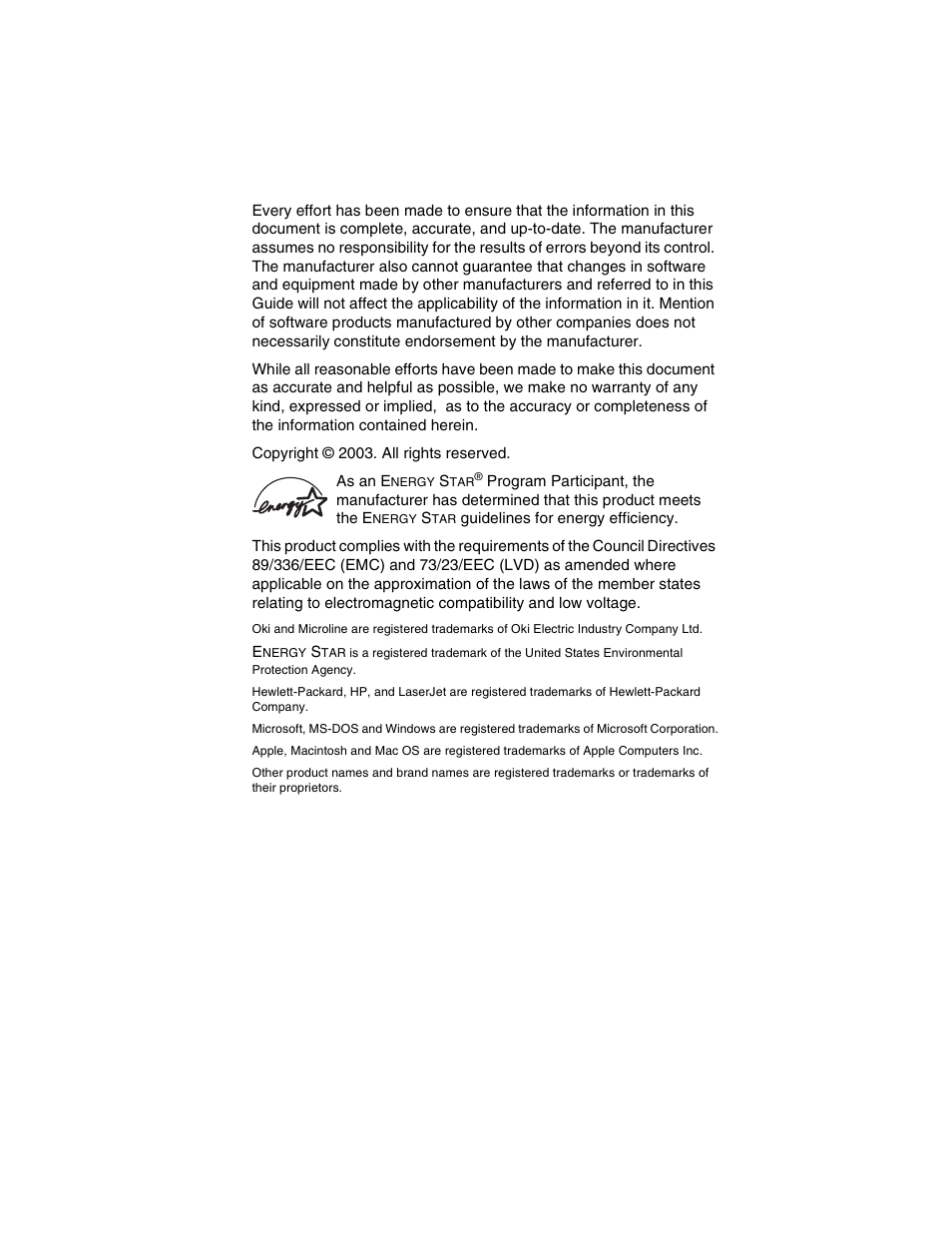 Every effort has been made to ensure that the information in this document is complete, accurate, and up-to-date. The manufacturer assumes no responsibility for the results of errors beyond its control. The manufacturer also cannot guarantee that changes in software and equipment made by other manufacturers and referred to in this Guide will not affect the applicability of the information in it. Mention of software products manufactured by other companies does not necessarily constitute endorsement by the manufacturer.

While all reasonable efforts have been made to make this document as accurate and helpful as possible, we make no warranty of any kind, expressed or implied, as to the accuracy or completeness of the information contained herein.

Copyright © 2003. All rights reserved.

energy

As an ENERGY STAR® Program Participant, the manufacturer has determined that this product meets the ENERGY STAR guidelines for energy efficiency.

This product complies with the requirements of the Council Directives 89/336/EEC (EMC) and 73/23/EEC (LVD) as amended where applicable on the approximation of the laws of the member states relating to electromagnetic compatibility and low voltage.

Oki and Microline are registered trademarks of Oki Electric Industry Company Ltd.

ENERGY STAR is a registered trademark of the United States Environmental Protection Agency.

Hewlett-Packard, HP, and LaserJet are registered trademarks of Hewlett-Packard Company.

Microsoft, MS-DOS and Windows are registered trademarks of Microsoft Corporation.

Apple, Macintosh and Mac OS are registered trademarks of Apple Computers Inc.

Other product names and brand names are registered trademarks or trademarks of their proprietors.